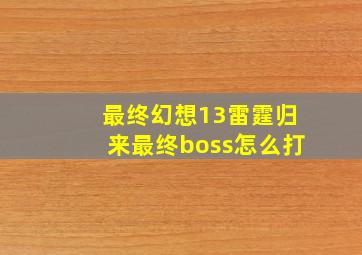 最终幻想13雷霆归来最终boss怎么打